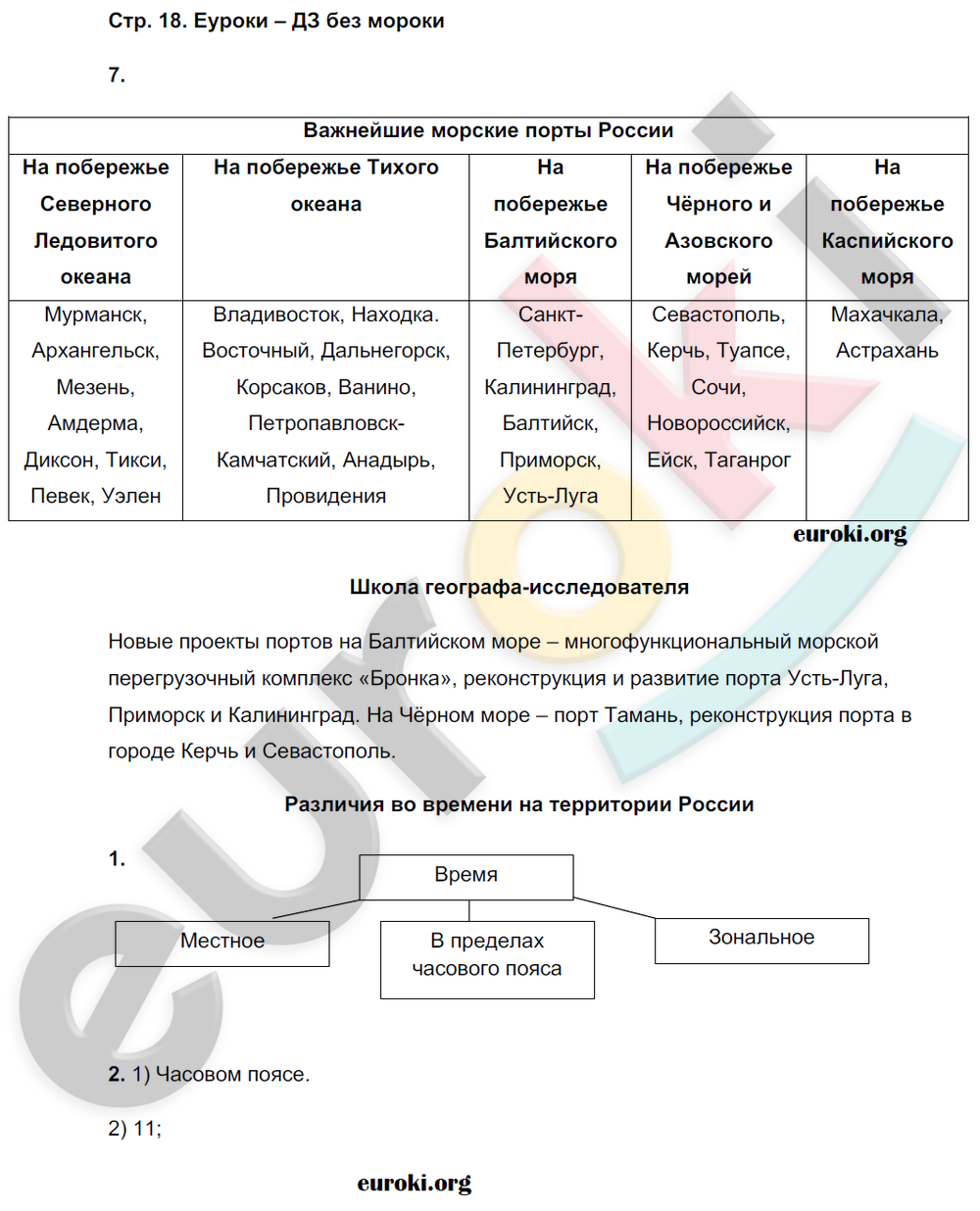 Стр. 18. Еуроки – ДЗ без мороки

7.

| Важнейшие морские порты России | | | | |
|---|---|---|---|---|
| На побережье Северного Ледовитого океана | На побережье Тихого океана | На побережье Балтийского моря | На побережье Чёрного и Азовского морей | На побережье Каспийского моря |
| Мурманск, Архангельск, Мезень, Амдерма, Диксон, Тикси, Певек, Уэлен | Владивосток, Находка. Восточный, Дальнегорск, Корсаков, Ванино, Петропавловск-Камчатский, Анадырь, Провидения | Санкт-Петербург, Калининград, Балтийск, Приморск, Усть-Луга | Севастополь, Керчь, Туапсе, Сочи, Новороссийск, Ейск, Таганрог | Махачкала, Астрахань |

euroki.org

Школа географа-исследователя

Новые проекты портов на Балтийском море – многофункциональный морской перегрузочный комплекс «Бронка», реконструкция и развитие порта Усть-Луга, Приморск и Калининград. На Чёрном море – порт Тамань, реконструкция порта в городе Керчь и Севастополь.

Различия во времени на территории России

1.

Время

Местное

В пределах часового пояса

Зональное

2. 1) Часовом поясе.

2) 11;

euroki.org